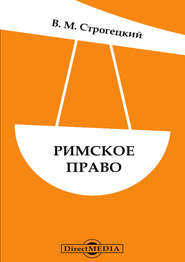 В. М. Строгецкий

РИМСКОЕ ПРАВО

DirectMEDIA